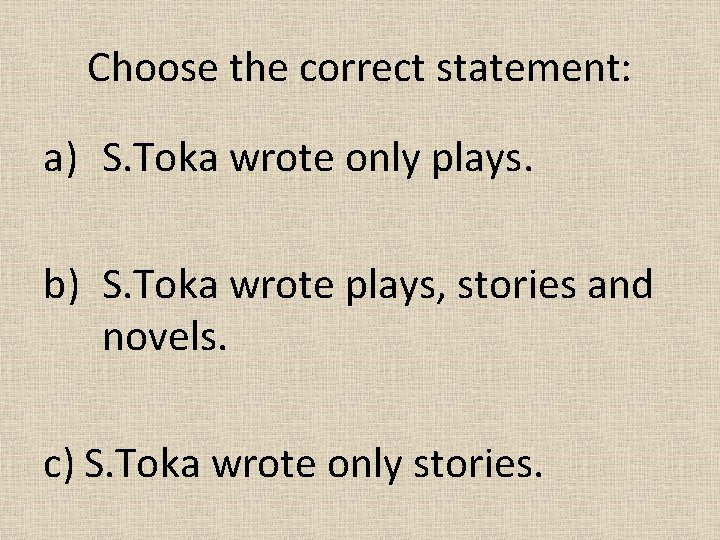 Choose the correct statement:

a) S.Toka wrote only plays.

b) S.Toka wrote plays, stories and novels.

c) S.Toka wrote only stories.